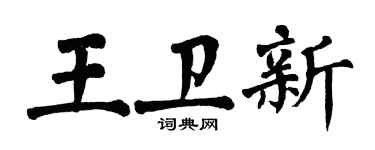 王卫新

词典网